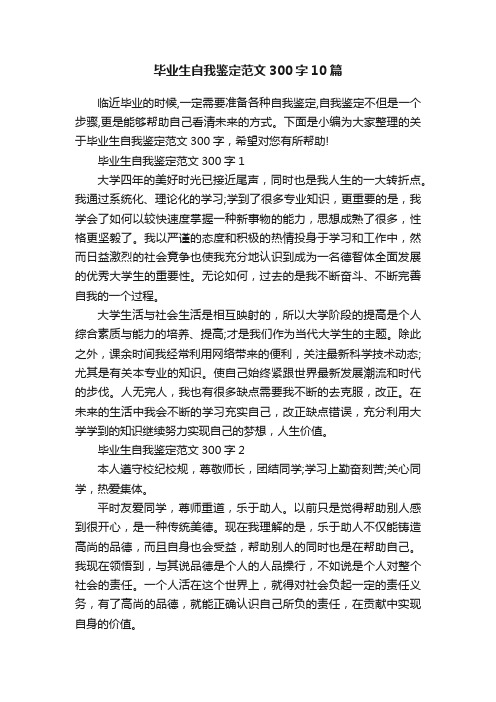 毕业生自我鉴定范文300字10篇

临近毕业的时候,一定需要准备各种自我鉴定,自我鉴定不但是一个步骤,更是能够帮助自己看清未来的方式。下面是小编为大家整理的关于毕业生自我鉴定范文300字，希望对您有所帮助!

毕业生自我鉴定范文300字1

大学四年的美好时光已接近尾声，同时也是我人生的一大转折点。我通过系统化、理论化的学习;学到了很多专业知识，更重要的是，我学会了如何以较快速度掌握一种新事物的能力，思想成熟了很多，性格更坚毅了。我以严谨的态度和积极的热情投身于学习和工作中，然而日益激烈的社会竞争也使我充分地认识到成为一名德智体全面发展的优秀大学生的重要性。无论如何，过去的是我不断奋斗、不断完善自我的一个过程。

大学生活与社会生活是相互映射的，所以大学阶段的提高是个人综合素质与能力的培养、提高;才是我们作为当代大学生的主题。除此之外，课余时间我经常利用网络带来的便利，关注最新科学技术动态;尤其是有关本专业的知识。使自己始终紧跟世界最新发展潮流和时代的步伐。人无完人，我也有很多缺点需要我不断的去克服，改正。在未来的生活中我会不断的学习充实自己，改正缺点错误，充分利用大学学到的知识继续努力实现自己的梦想，人生价值。

毕业生自我鉴定范文300字2

本人遵守校纪校规，尊敬师长，团结同学;学习上勤奋刻苦;关心同学，热爱集体。

平时友爱同学，尊师重道，乐于助人。以前只是觉得帮助别人感到很开心，是一种传统美德。现在我理解的是，乐于助人不仅能铸造高尚的品德，而且自身也会受益，帮助别人的同时也是在帮助自己。我现在领悟到，与其说品德是个人的人品操行，不如说是个人对整个社会的责任。一个人活在这个世界上，就得对社会负起一定的责任义务，有了高尚的品德，就能正确认识自己所负的责任，在贡献中实现自身的价值。